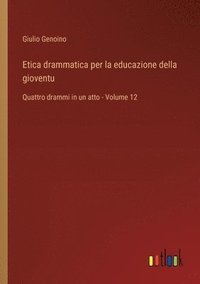 Giulio Genoino

Etica drammatica per la educazione della gioventu

Quattro drammi in un atto - Volume 12

outlook